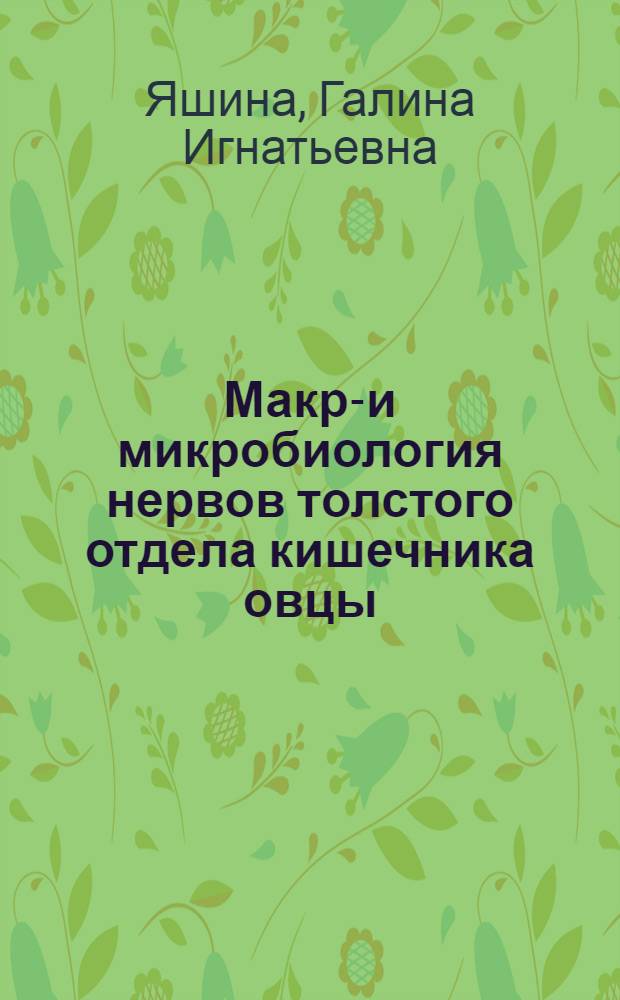 Яшина, Галина Игнатьевна

Макр-и микробиология нервов толстого отдела кишечника овцы